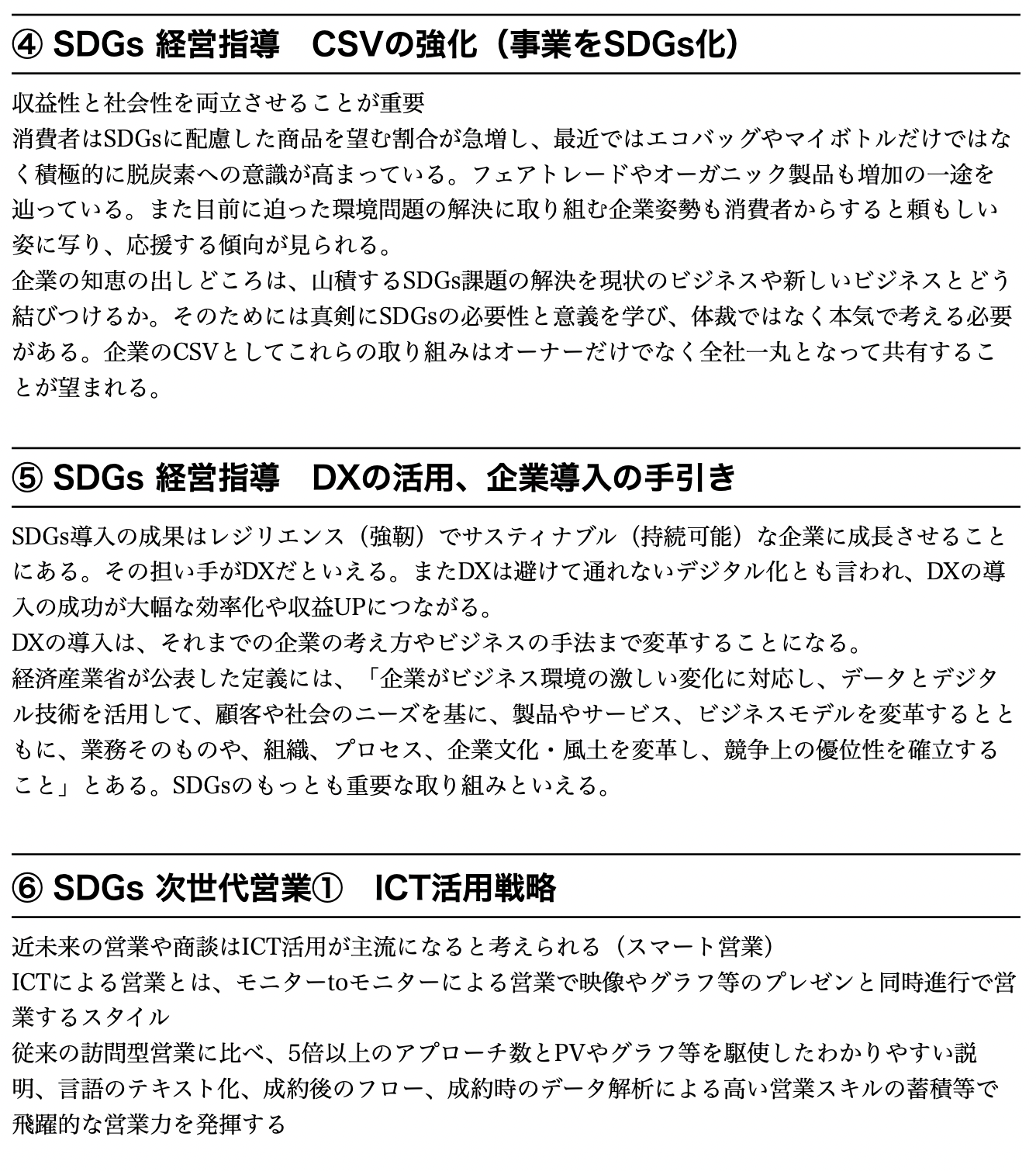 ④ SDGs 経営指導　CSVの強化（事業をSDGs化）

収益性と社会性を両立させることが重要
消費者はSDGsに配慮した商品を望む割合が急増し、最近ではエコバッグやマイボトルだけではなく積極的に脱炭素への意識が高まっている。フェアトレードやオーガニック製品も増加の一途を辿っている。また目前に迫った環境問題の解決に取り組む企業姿勢も消費者からすると頼もしい姿に写り、応援する傾向が見られる。
企業の知恵の出しどころは、山積するSDGs課題の解決を現状のビジネスや新しいビジネスとどう結びつけるか。そのためには真剣にSDGsの必要性と意義を学び、体裁ではなく本気で考える必要がある。企業のCSVとしてこれらの取り組みはオーナーだけでなく全社一丸となって共有することが望まれる。

⑤ SDGs 経営指導　DXの活用、企業導入の手引き

SDGs導入の成果はレジリエンス（強靭）でサスティナブル（持続可能）な企業に成長させることにある。その担い手がDXだといえる。またDXは避けて通れないデジタル化とも言われ、DXの導入の成功が大幅な効率化や収益UPにつながる。
DXの導入は、それまでの企業の考え方やビジネスの手法まで変革することになる。
経済産業省が公表した定義には、「企業がビジネス環境の激しい変化に対応し、データとデジタル技術を活用して、顧客や社会のニーズを基に、製品やサービス、ビジネスモデルを変革するとともに、業務そのものや、組織、プロセス、企業文化・風土を変革し、競争上の優位性を確立すること」とある。SDGsのもっとも重要な取り組みといえる。

⑥ SDGs 次世代営業①　ICT活用戦略

近未来の営業や商談はICT活用が主流になると考えられる（スマート営業）
ICTによる営業とは、モニターtoモニターによる営業で映像やグラフ等のプレゼンと同時進行で営業するスタイル
従来の訪問型営業に比べ、5倍以上のアプローチ数とPVやグラフ等を駆使したわかりやすい説明、言語のテキスト化、成約後のフロー、成約時のデータ解析による高い営業スキルの蓄積等で飛躍的な営業力を発揮する